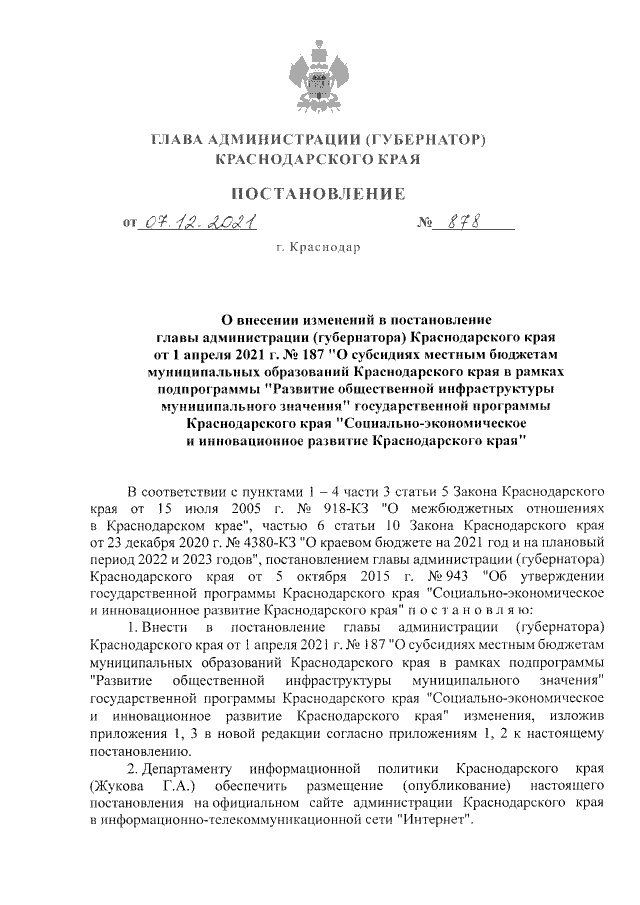 ГЛАВА АДМИНИСТРАЦИИ (ГУБЕРНАТОР) КРАСНОДАРСКОГО КРАЯ

ПОСТАНОВЛЕНИЕ

от 07.12.2021 № 878

г. Краснодар

О внесении изменений в постановление главы администрации (губернатора) Краснодарского края от 1 апреля 2021 г. № 187 "О субсидиях местным бюджетам муниципальных образований Краснодарского края в рамках подпрограммы "Развитие общественной инфраструктуры муниципального значения" государственной программы Краснодарского края "Социально-экономическое и инновационное развитие Краснодарского края"

В соответствии с пунктами 1 – 4 части 3 статьи 5 Закона Краснодарского края от 15 июля 2005 г. № 918-КЗ "О межбюджетных отношениях в Краснодарском крае", частью 6 статьи 10 Закона Краснодарского края от 23 декабря 2020 г. № 4380-КЗ "О краевом бюджете на 2021 год и на плановый период 2022 и 2023 годов", постановлением главы администрации (губернатора) Краснодарского края от 5 октября 2015 г. № 943 "Об утверждении государственной программы Краснодарского края "Социально-экономическое и инновационное развитие Краснодарского края" п о с т а н о в л я ю:

1. Внести в постановление главы администрации (губернатора) Краснодарского края от 1 апреля 2021 г. № 187 "О субсидиях местным бюджетам муниципальных образований Краснодарского края в рамках подпрограммы "Развитие общественной инфраструктуры муниципального значения" государственной программы Краснодарского края "Социально-экономическое и инновационное развитие Краснодарского края" изменения, изложив приложения 1, 3 в новой редакции согласно приложениям 1, 2 к настоящему постановлению.

2. Департаменту информационной политики Краснодарского края (Жукова Г.А.) обеспечить размещение (опубликование) настоящего постановления на официальном сайте администрации Краснодарского края в информационно-телекоммуникационной сети "Интернет".